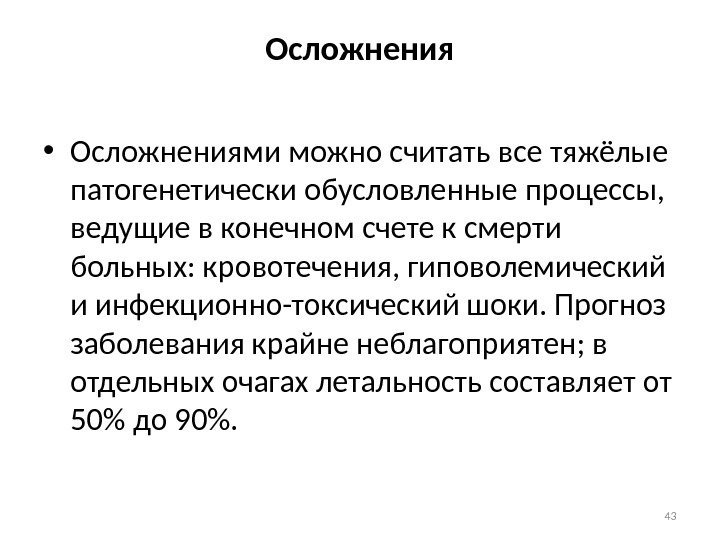 Осложнения

• Осложнениями можно считать все тяжёлые патогенетически обусловленные процессы, ведущие в конечном счете к смерти больных: кровотечения, гиповолемический и инфекционно-токсический шоки. Прогноз заболевания крайне неблагоприятен; в отдельных очагах летальность составляет от 50% до 90%.

43